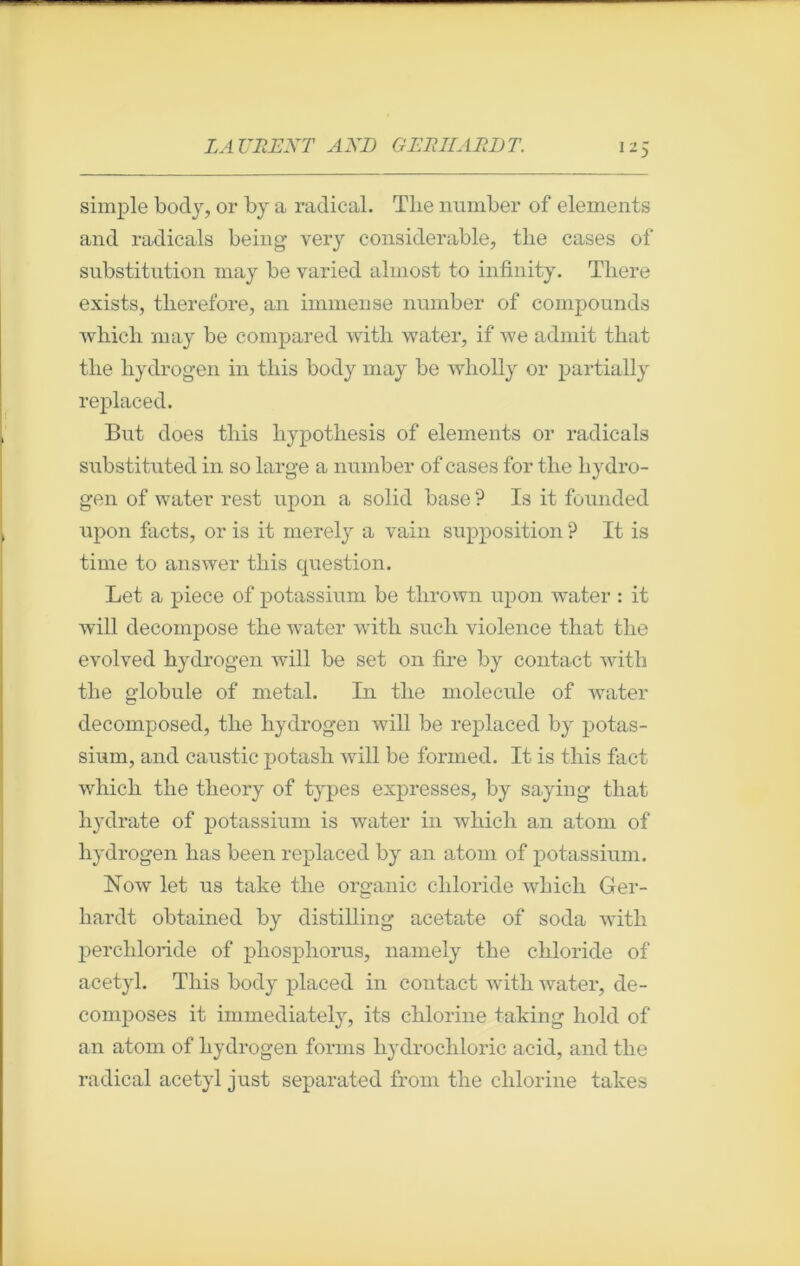 LAURENT AND GERHARDT. 125

simple body, or by a radical. The number of elements and radicals being very considerable, the cases of substitution may be varied almost to infinity. There exists, therefore, an immense number of compounds which may be compared with water, if we admit that the hydrogen in this body may be wholly or partially replaced.

But does this hypothesis of elements or radicals substituted in so large a number of cases for the hydrogen of water rest upon a solid base? Is it founded upon facts, or is it merely a vain supposition? It is time to answer this question.

Let a piece of potassium be thrown upon water : it will decompose the water with such violence that the evolved hydrogen will be set on fire by contact with the globule of metal. In the molecule of water decomposed, the hydrogen will be replaced by potassium, and caustic potash will be formed. It is this fact which the theory of types expresses, by saying that hydrate of potassium is water in which an atom of hydrogen has been replaced by an atom of potassium.

Now let us take the organic chloride which Gerhardt obtained by distilling acetate of soda with perchloride of phosphorus, namely the chloride of acetyl. This body placed in contact with water, decomposes it immediately, its chlorine taking hold of an atom of hydrogen forms hydrochloric acid, and the radical acetyl just separated from the chlorine takes